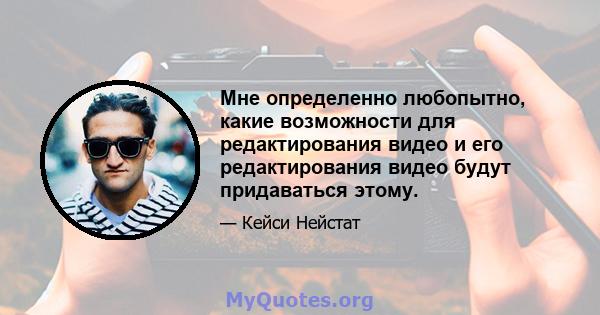 Мне определенно любопытно, какие возможности для редактирования видео и его редактирования видео будут придаваться этому.

— Кейси Нейстат

MyQuotes.org